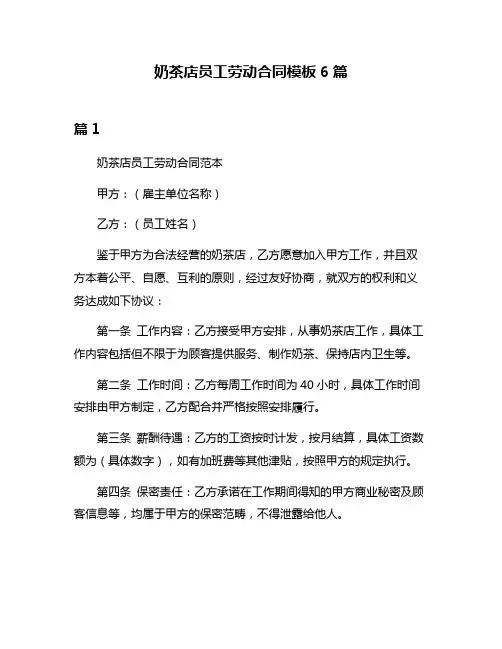 奶茶店员工劳动合同模板 6 篇

篇 1

奶茶店员工劳动合同范本

甲方：（雇主单位名称）

乙方：（员工姓名）

鉴于甲方为合法经营的奶茶店，乙方愿意加入甲方工作，并且双方本着公平、自愿、互利的原则，经过友好协商，就双方的权利和义务达成如下协议：

第一条 工作内容：乙方接受甲方安排，从事奶茶店工作，具体工作内容包括但不限于为顾客提供服务、制作奶茶、保持店内卫生等。

第二条 工作时间：乙方每周工作时间为 40 小时，具体工作时间安排由甲方制定，乙方配合并严格按照安排履行。

第三条 薪酬待遇：乙方的工资按时计发，按月结算，具体工资数额为（具体数字），如有加班费等其他津贴，按照甲方的规定执行。

第四条 保密责任：乙方承诺在工作期间得知的甲方商业秘密及顾客信息等，均属于甲方的保密范畴，不得泄露给他人。